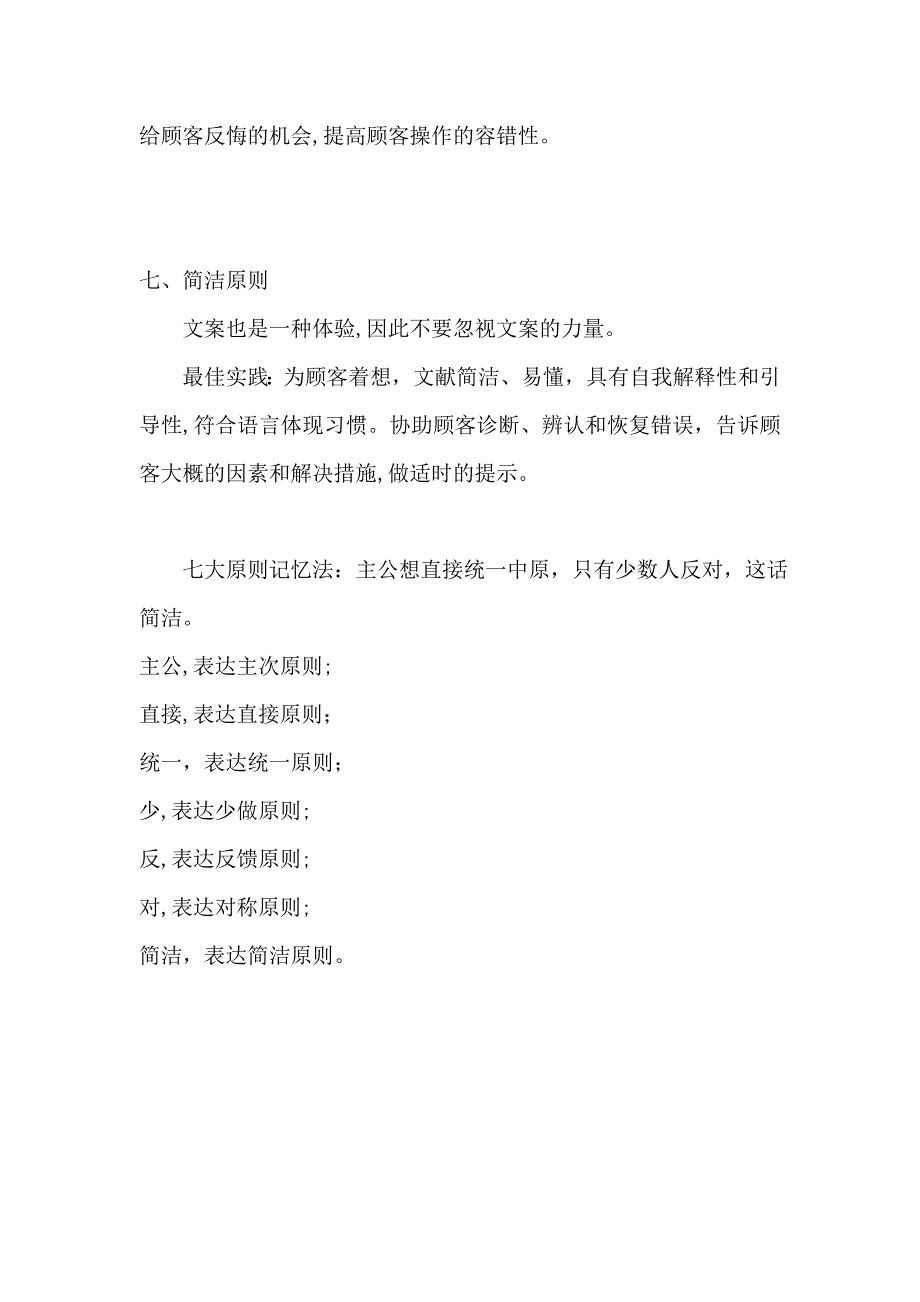 给顾客反悔的机会,提高顾客操作的容错性。

七、简洁原则

文案也是一种体验,因此不要忽视文案的力量。

最佳实践:为顾客着想，文献简洁、易懂，具有自我解释性和引导性,符合语言体现习惯。协助顾客诊断、辨认和恢复错误，告诉顾客大概的因素和解决措施,做适时的提示。

七大原则记忆法：主公想直接统一中原，只有少数人反对，这话简洁。

主公,表达主次原则;

直接,表达直接原则;

统一，表达统一原则;

少,表达少做原则;

反,表达反馈原则;

对,表达对称原则;

简洁，表达简洁原则。